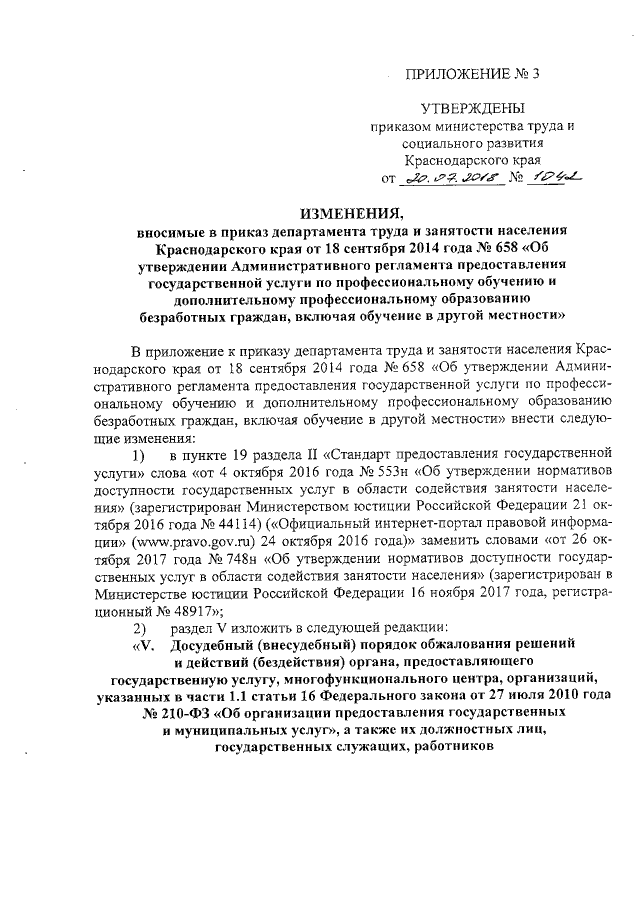 ПРИЛОЖЕНИЕ № 3

УТВЕРЖДЕНЫ
приказом министерства труда и социального развития Краснодарского края
от 20.07.2018 № 1042

ИЗМЕНЕНИЯ,
вносимые в приказ департамента труда и занятости населения Краснодарского края от 18 сентября 2014 года № 658 «Об утверждении Административного регламента предоставления государственной услуги по профессиональному обучению и дополнительному профессиональному образованию безработных граждан, включая обучение в другой местности»

В приложение к приказу департамента труда и занятости населения Краснодарского края от 18 сентября 2014 года № 658 «Об утверждении Административного регламента предоставления государственной услуги по профессиональному обучению и дополнительному профессиональному образованию безработных граждан, включая обучение в другой местности» внести следующие изменения:

1) в пункте 19 раздела II «Стандарт предоставления государственной услуги» слова «от 4 октября 2016 года № 553н «Об утверждении нормативов доступности государственных услуг в области содействия занятости населения» (зарегистрирован Министерством юстиции Российской Федерации 21 октября 2016 года № 44114) («Официальный интернет-портал правовой информации» (www.pravo.gov.ru) 24 октября 2016 года)» заменить словами «от 26 октября 2017 года № 748н «Об утверждении нормативов доступности государственных услуг в области содействия занятости населения» (зарегистрирован в Министерстве юстиции Российской Федерации 16 ноября 2017 года, регистрационный № 48917»;

2) раздел V изложить в следующей редакции:

«V. Досудебный (внесудебный) порядок обжалования решений и действий (бездействия) органа, предоставляющего государственную услугу, многофункционального центра, организаций, указанных в части 1.1 статьи 16 Федерального закона от 27 июля 2010 года № 210-ФЗ «Об организации предоставления государственных и муниципальных услуг», а также их должностных лиц, государственных служащих, работников